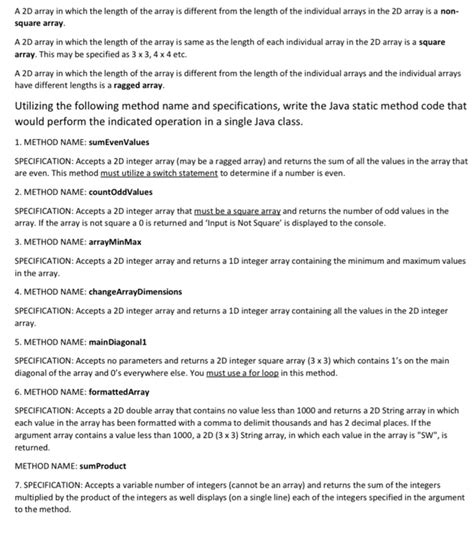 A 2D array in which the length of the array is different from the length of the individual arrays in the 2D array is a non-square array.

A 2D array in which the length of the array is same as the length of each individual array in the 2D array is a square array. This may be specified as 3 x 3, 4 x 4 etc.

A 2D array in which the length of the array is different from the length of the individual arrays and the individual arrays have different lengths is a ragged array.

Utilizing the following method name and specifications, write the Java static method code that would perform the indicated operation in a single Java class.

1. METHOD NAME: sumEvenValues

SPECIFICATION: Accepts a 2D integer array (may be a ragged array) and returns the sum of all the values in the array that are even. This method must utilize a switch statement to determine if a number is even.

2. METHOD NAME: countOddValues

SPECIFICATION: Accepts a 2D integer array that must be a square array and returns the number of odd values in the array. If the array is not square a 0 is returned and 'Input is Not Square' is displayed to the console.

3. METHOD NAME: arrayMinMax

SPECIFICATION: Accepts a 2D integer array and returns a 1D integer array containing the minimum and maximum values in the array.

4. METHOD NAME: changeArrayDimensions

SPECIFICATION: Accepts a 2D integer array and returns a 1D integer array containing all the values in the 2D integer array.

5. METHOD NAME: mainDiagonal1

SPECIFICATION: Accepts no parameters and returns a 2D integer square array (3 x 3) which contains 1's on the main diagonal of the array and 0's everywhere else. You must use a for loop in this method.

6. METHOD NAME: formattedArray

SPECIFICATION: Accepts a 2D double array that contains no value less than 1000 and returns a 2D String array in which each value in the array has been formatted with a comma to delimit thousands and has 2 decimal places. If the argument array contains a value less than 1000, a 2D (3 x 3) String array, in which each value in the array is "SW", is returned.

METHOD NAME: sumProduct

7. SPECIFICATION: Accepts a variable number of integers (cannot be an array) and returns the sum of the integers multiplied by the product of the integers as well displays (on a single line) each of the integers specified in the argument to the method.